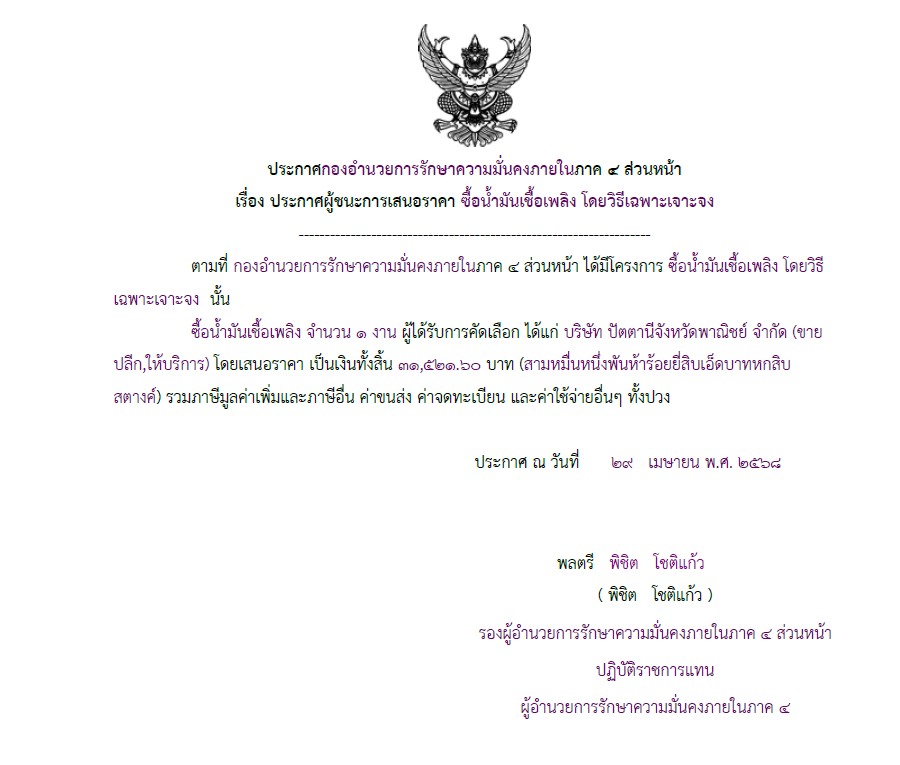 ประกาศกองอำนวยการรักษาความมั่นคงภายในภาค ๔ ส่วนหน้า
เรื่อง ประกาศผู้ชนะการเสนอราคา ซื้อน้ำมันเชื้อเพลิง โดยวิธีเฉพาะเจาะจง

--------------------------------------------------------------------

ตามที่ กองอำนวยการรักษาความมั่นคงภายในภาค ๔ ส่วนหน้า ได้มีโครงการ ซื้อน้ำมันเชื้อเพลิง โดยวิธีเฉพาะเจาะจง นั้น

ซื้อน้ำมันเชื้อเพลิง จำนวน ๑ งาน ผู้ได้รับการคัดเลือก ได้แก่ บริษัท ปัตตานีจังหวัดพาณิชย์ จำกัด (ขายปลีก,ให้บริการ) โดยเสนอราคา เป็นเงินทั้งสิ้น ๓๑,๕๒๑.๖๐ บาท (สามหมื่นหนึ่งพันห้าร้อยยี่สิบเอ็ดบาทหกสิบสตางค์) รวมภาษีมูลค่าเพิ่มและภาษีอื่น ค่าขนส่ง ค่าจดทะเบียน และค่าใช้จ่ายอื่นๆ ทั้งปวง

ประกาศ ณ วันที่ ๒๙ เมษายน พ.ศ. ๒๕๖๘

พลตรี พิชิต โชติแก้ว
( พิชิต โชติแก้ว )
รองผู้อำนวยการรักษาความมั่นคงภายในภาค ๔ ส่วนหน้า
ปฏิบัติราชการแทน
ผู้อำนวยการรักษาความมั่นคงภายในภาค ๔